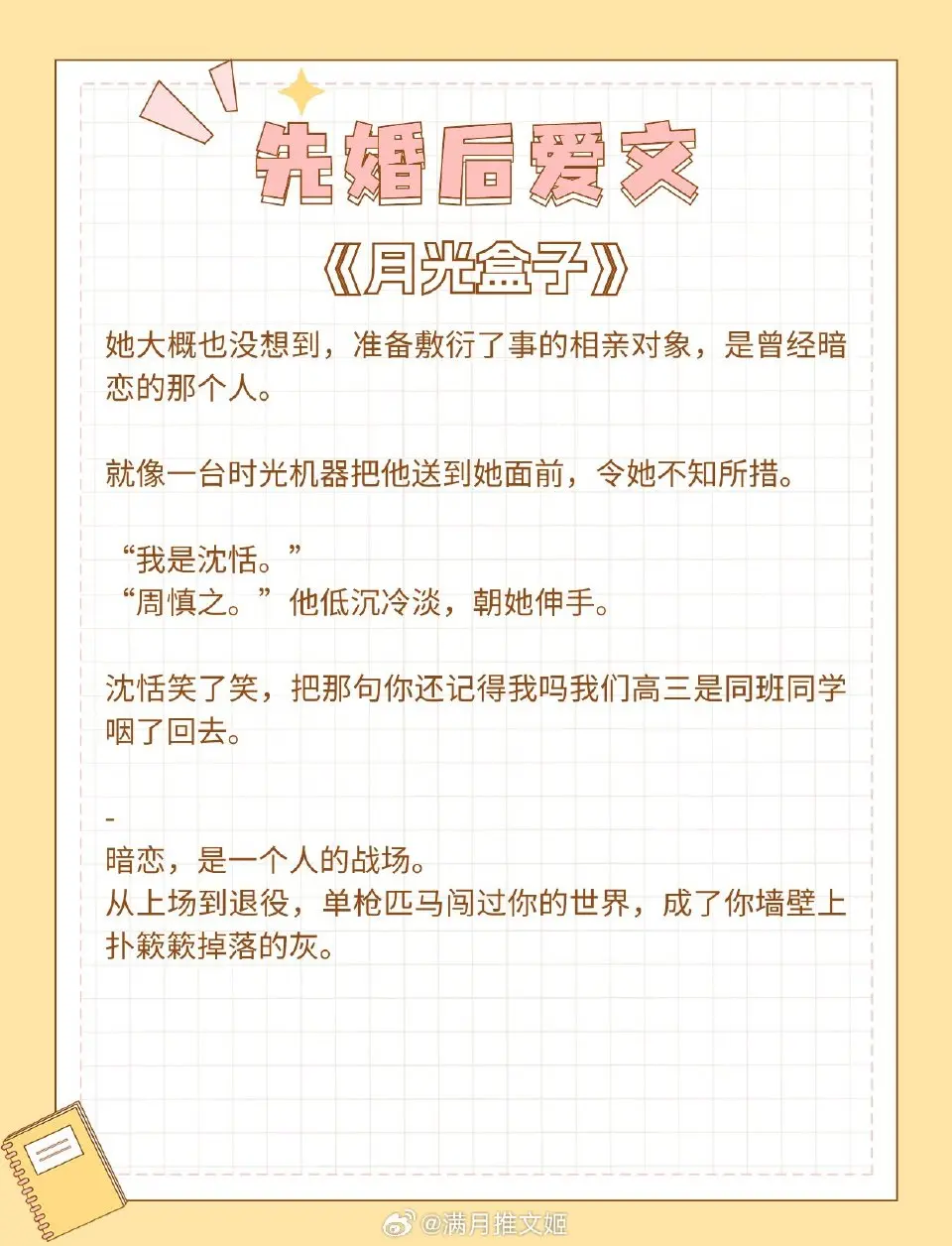 先婚后爱文

《月光盒子》

她大概也没想到，准备敷衍了事的相亲对象，是曾经暗恋的那个人。

就像一台时光机器把他送到她面前，令她不知所措。

“我是沈恬。”
“周慎之。”他低沉冷淡，朝她伸手。

沈恬笑了笑，把那句你还记得我吗我们高三是同班同学咽了回去。

-
暗恋，是一个人的战场。
从上场到退役，单枪匹马闯过你的世界，成了你墙壁上扑簌簌掉落的灰。

@满月推文姬